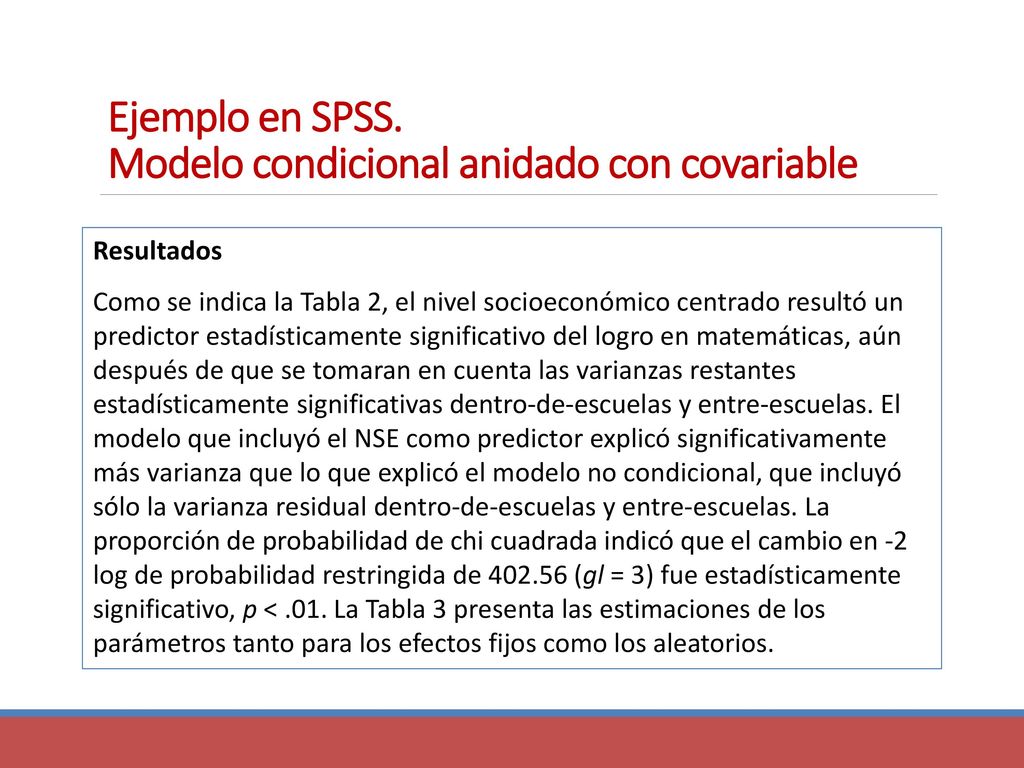 Ejemplo en SPSS.
Modelo condicional anidado con covariable

Resultados

Como se indica la Tabla 2, el nivel socioeconómico centrado resultó un predictor estadísticamente significativo del logro en matemáticas, aún después de que se tomaran en cuenta las varianzas restantes estadísticamente significativas dentro-de-escuelas y entre-escuelas. El modelo que incluyó el NSE como predictor explicó significativamente más varianza que lo que explicó el modelo no condicional, que incluyó sólo la varianza residual dentro-de-escuelas y entre-escuelas. La proporción de probabilidad de chi cuadrada indicó que el cambio en -2 log de probabilidad restringida de 402.56 (gl = 3) fue estadísticamente significativo, p < .01. La Tabla 3 presenta las estimaciones de los parámetros tanto para los efectos fijos como los aleatorios.